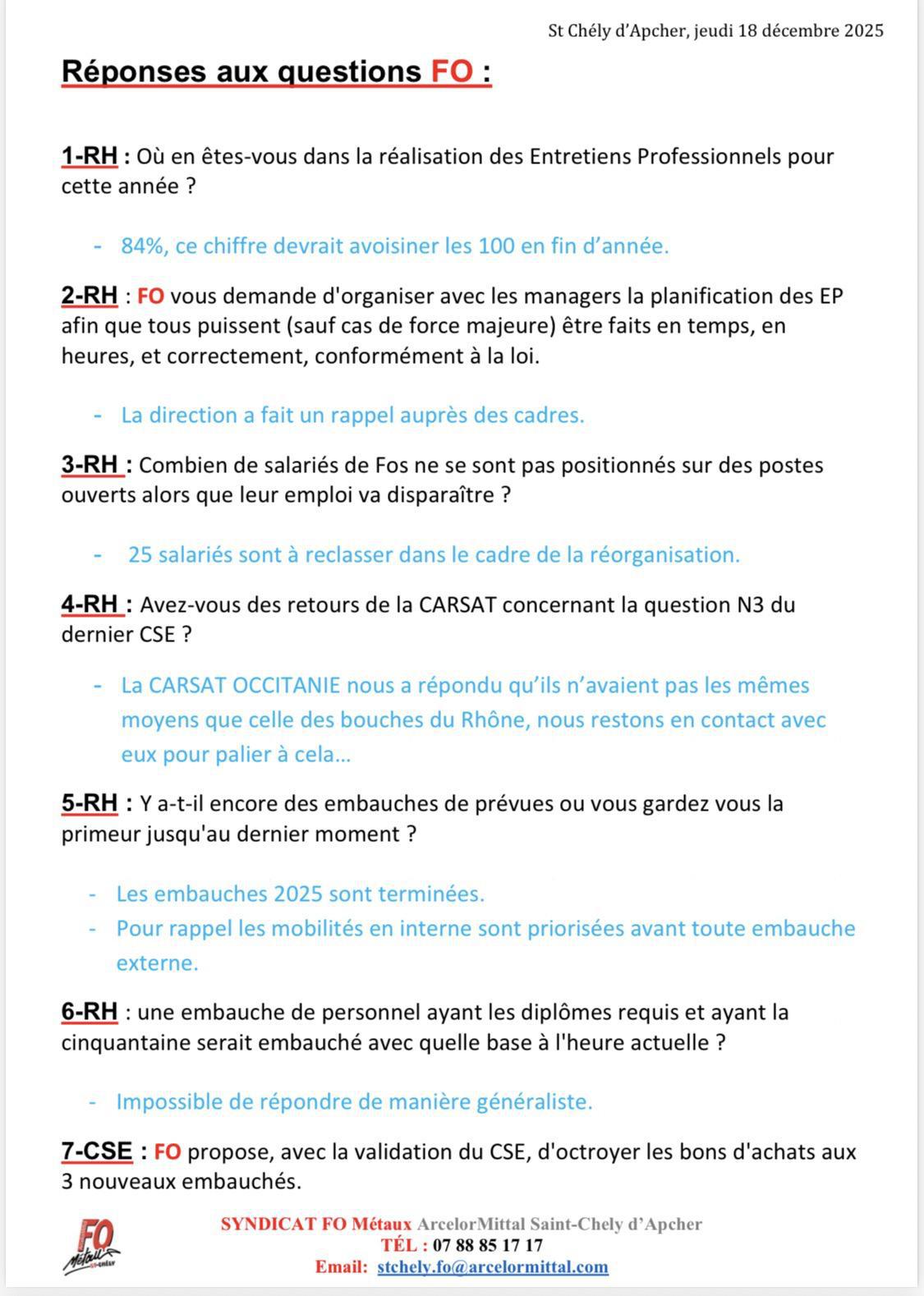 St Chély d'Apcher, jeudi 18 décembre 2025

Réponses aux questions FO :

1-RH : Où en êtes-vous dans la réalisation des Entretiens Professionnels pour cette année ?

- 84%, ce chiffre devrait avoisiner les 100 en fin d'année.

2-RH : FO vous demande d'organiser avec les managers la planification des EP afin que tous puissent (sauf cas de force majeure) être faits en temps, en heures, et correctement, conformément à la loi.

- La direction a fait un rappel auprès des cadres.

3-RH : Combien de salariés de Fos ne se sont pas positionnés sur des postes ouverts alors que leur emploi va disparaître ?

- 25 salariés sont à reclasser dans le cadre de la réorganisation.

4-RH : Avez-vous des retours de la CARSAT concernant la question N3 du dernier CSE ?

- La CARSAT OCCITANIE nous a répondu qu'ils n'avaient pas les mêmes moyens que celle des bouches du Rhône, nous restons en contact avec eux pour palier à cela…

5-RH : Y a-t-il encore des embauches de prévues ou vous gardez vous la primeur jusqu'au dernier moment ?

- Les embauches 2025 sont terminées.
- Pour rappel les mobilités en interne sont priorisées avant toute embauche externe.

6-RH : une embauche de personnel ayant les diplômes requis et ayant la cinquantaine serait embauché avec quelle base à l'heure actuelle ?

- Impossible de répondre de manière généraliste.

7-CSE : FO propose, avec la validation du CSE, d'octroyer les bons d'achats aux 3 nouveaux embauchés.

FO Métaux

SYNDICAT FO Métaux ArcelorMittal Saint-Chely d'Apcher
TÉL : 07 88 85 17 17
Email: stchely.fo@arcelormittal.com